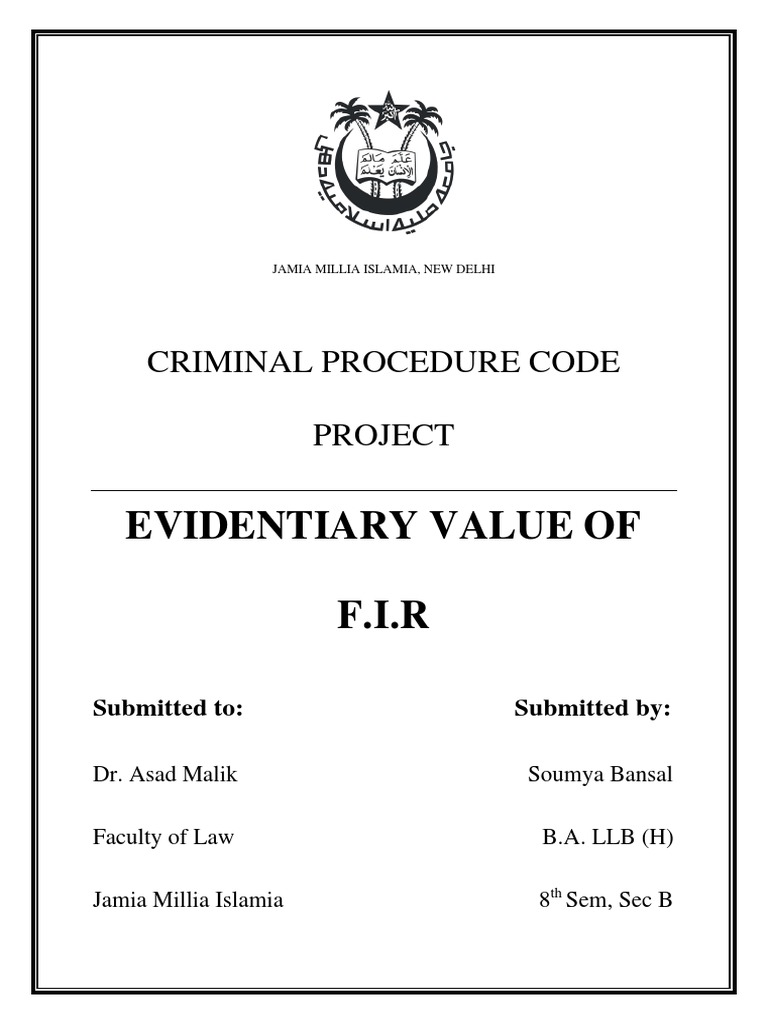 JAMIA MILLIA ISLAMIA, NEW DELHI

CRIMINAL PROCEDURE CODE

PROJECT

EVIDENTIARY VALUE OF

F.I.R

Submitted to:

Dr. Asad Malik

Faculty of Law

Jamia Millia Islamia

Submitted by:

Soumya Bansal

B.A. LLB (H)

$8^{th}$ Sem, Sec B